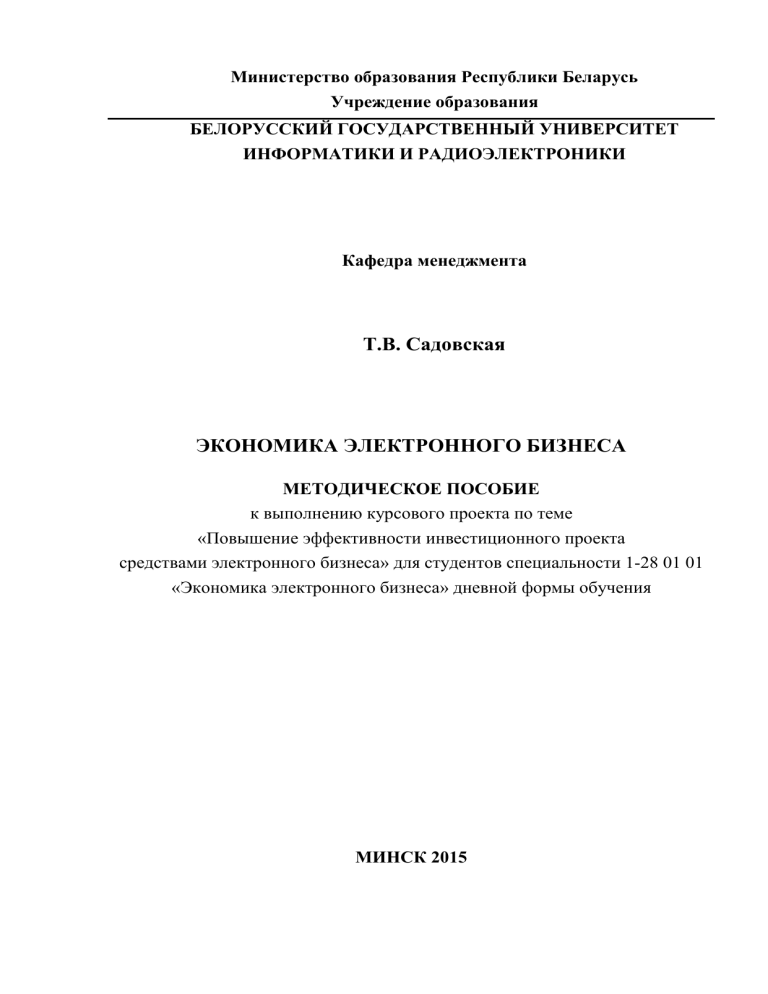 Министерство образования Республики Беларусь
Учреждение образования
БЕЛОРУССКИЙ ГОСУДАРСТВЕННЫЙ УНИВЕРСИТЕТ
ИНФОРМАТИКИ И РАДИОЭЛЕКТРОНИКИ

Кафедра менеджмента

Т.В. Садовская

ЭКОНОМИКА ЭЛЕКТРОННОГО БИЗНЕСА

МЕТОДИЧЕСКОЕ ПОСОБИЕ
к выполнению курсового проекта по теме «Повышение эффективности инвестиционного проекта средствами электронного бизнеса» для студентов специальности 1-28 01 01 «Экономика электронного бизнеса» дневной формы обучения

МИНСК 2015